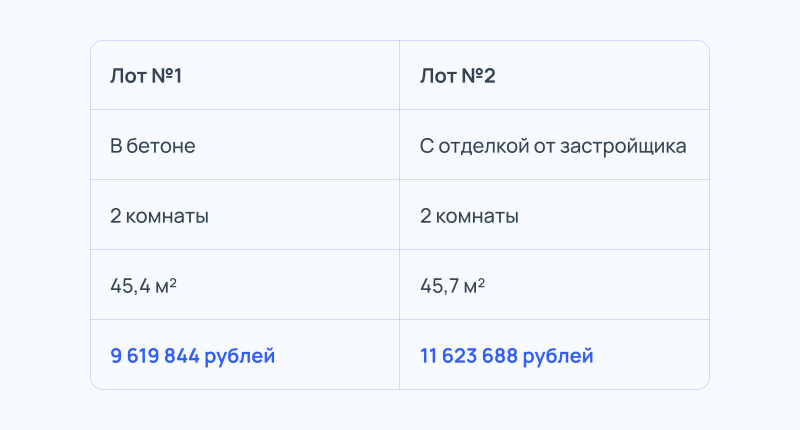 | Лот №1 | Лот №2 |
|---|---|
| В бетоне | С отделкой от застройщика |
| 2 комнаты | 2 комнаты |
| 45,4 м² | 45,7 м² |
| 9 619 844 рублей | 11 623 688 рублей |